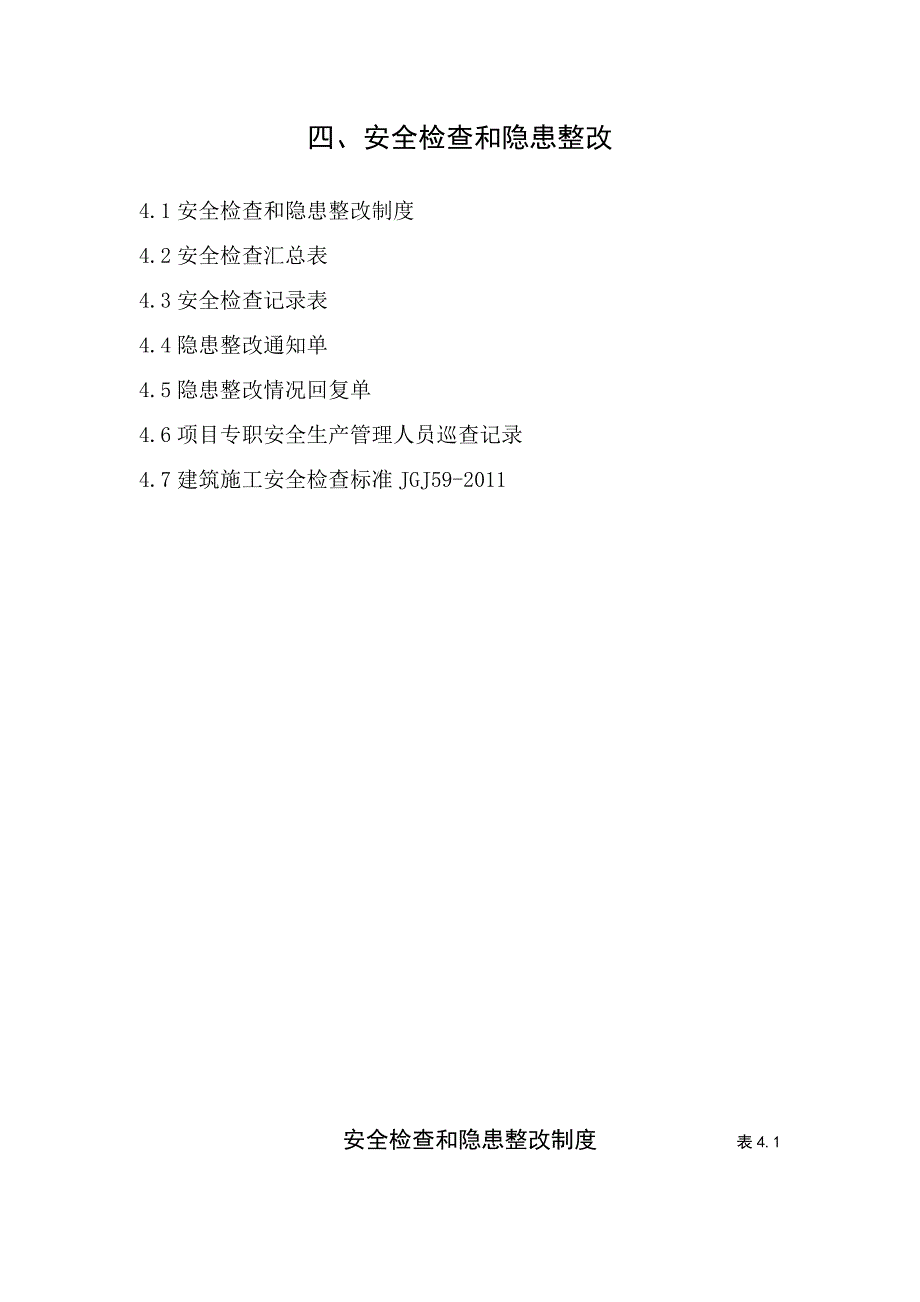 四、安全检查和隐患整改

4.1 安全检查和隐患整改制度

4.2 安全检查汇总表

4.3 安全检查记录表

4.4 隐患整改通知单

4.5 隐患整改情况回复单

4.6 项目专职安全生产管理人员巡查记录

4.7 建筑施工安全检查标准 JGJ59-2011

安全检查和隐患整改制度 表 4.1